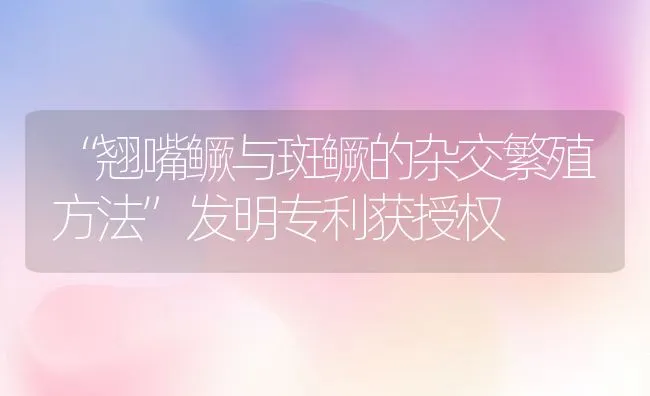 “翘嘴鳜与斑鳜的杂交繁殖方法”发明专利获授权